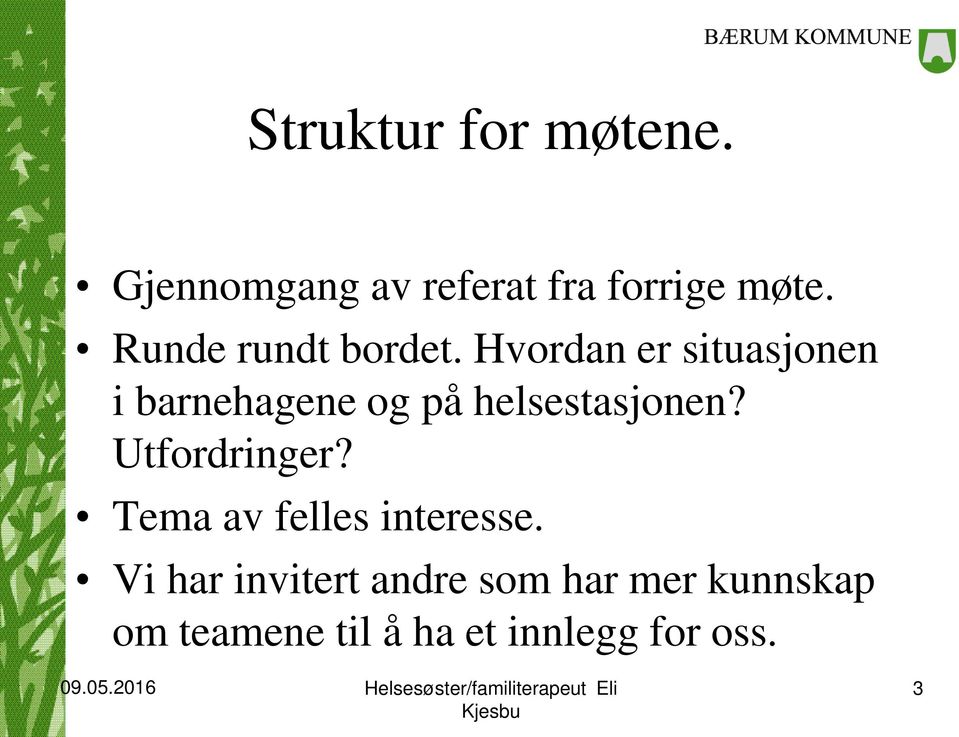 BÆRUM KOMMUNE

Struktur for møtene.

• Gjennomgang av referat fra forrige møte.
• Runde rundt bordet. Hvordan er situasjonen i barnehagene og på helsestasjonen? Utfordringer?
• Tema av felles interesse.
• Vi har invitert andre som har mer kunnskap om teamene til å ha et innlegg for oss.

09.05.2016

Helsesøster/familiterapeut Eli Kjesbu

3